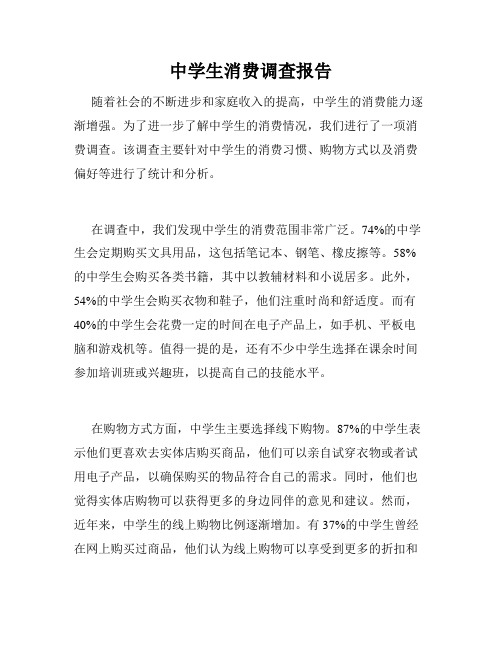 中学生消费调查报告

随着社会的不断进步和家庭收入的提高，中学生的消费能力逐渐增强。为了进一步了解中学生的消费情况，我们进行了一项消费调查。该调查主要针对中学生的消费习惯、购物方式以及消费偏好等进行了统计和分析。

在调查中，我们发现中学生的消费范围非常广泛。74%的中学生会定期购买文具用品，这包括笔记本、钢笔、橡皮擦等。58%的中学生会购买各类书籍，其中以教辅材料和小说居多。此外，54%的中学生会购买衣物和鞋子，他们注重时尚和舒适度。而有40%的中学生会花费一定的时间在电子产品上，如手机、平板电脑和游戏机等。值得一提的是，还有不少中学生选择在课余时间参加培训班或兴趣班，以提高自己的技能水平。

在购物方式方面，中学生主要选择线下购物。87%的中学生表示他们更喜欢去实体店购买商品，他们可以亲自试穿衣物或者试用电子产品，以确保购买的物品符合自己的需求。同时，他们也觉得实体店购物可以获得更多的身边同伴的意见和建议。然而，近年来，中学生的线上购物比例逐渐增加。有37%的中学生曾经在网上购买过商品，他们认为线上购物可以享受到更多的折扣和